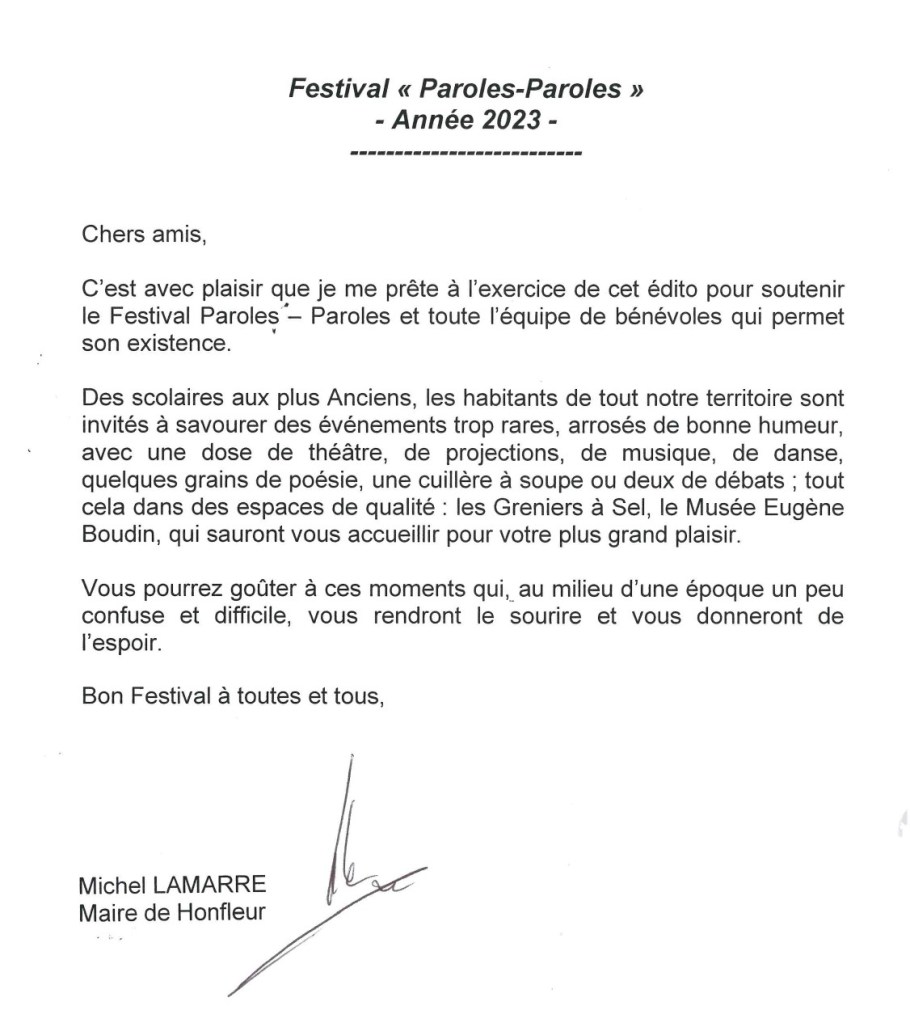 Festival « Paroles-Paroles »
- Année 2023 -
-------------------------

Chers amis,

C'est avec plaisir que je me prête à l'exercice de cet édito pour soutenir le Festival Paroles – Paroles et toute l'équipe de bénévoles qui permet son existence.

Des scolaires aux plus Anciens, les habitants de tout notre territoire sont invités à savourer des événements trop rares, arrosés de bonne humeur, avec une dose de théâtre, de projections, de musique, de danse, quelques grains de poésie, une cuillère à soupe ou deux de débats ; tout cela dans des espaces de qualité : les Greniers à Sel, le Musée Eugène Boudin, qui sauront vous accueillir pour votre plus grand plaisir.

Vous pourrez goûter à ces moments qui, au milieu d'une époque un peu confuse et difficile, vous rendront le sourire et vous donneront de l'espoir.

Bon Festival à toutes et tous,

Michel LAMARRE
Maire de Honfleur